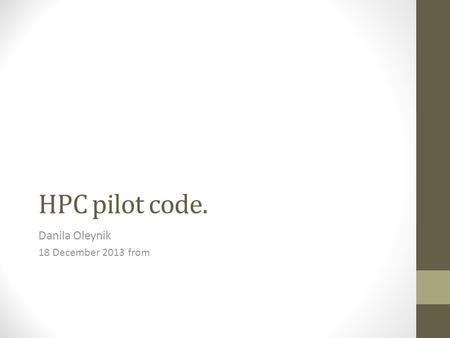 HPC pilot code.

Danila Oleynik

18 December 2013 from